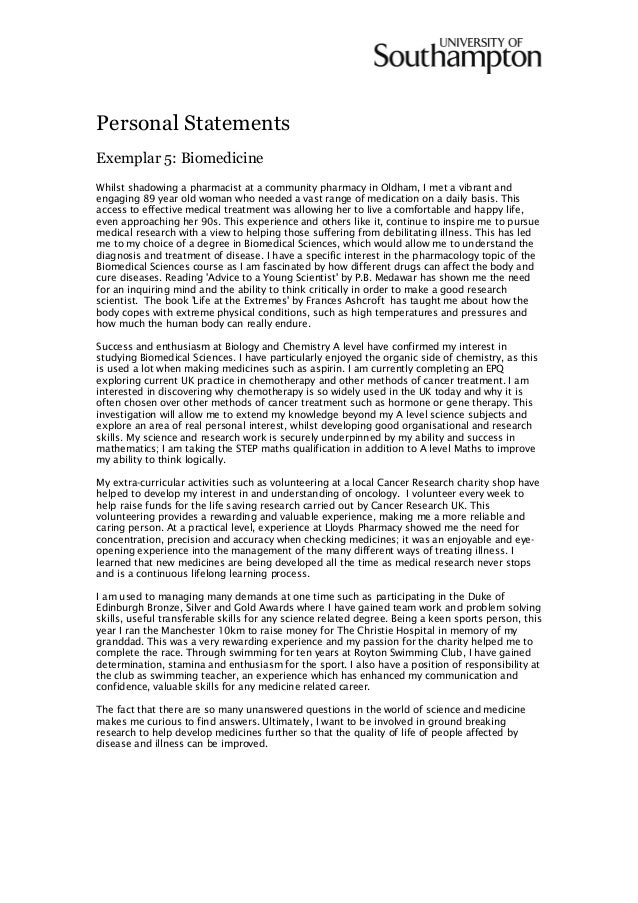 UNIVERSITY OF
Southampton

Personal Statements

Exemplar 5: Biomedicine

Whilst shadowing a pharmacist at a community pharmacy in Oldham, I met a vibrant and engaging 89 year old woman who needed a vast range of medication on a daily basis. This access to effective medical treatment was allowing her to live a comfortable and happy life, even approaching her 90s. This experience and others like it, continue to inspire me to pursue medical research with a view to helping those suffering from debilitating illness. This has led me to my choice of a degree in Biomedical Sciences, which would allow me to understand the diagnosis and treatment of disease. I have a specific interest in the pharmacology topic of the Biomedical Sciences course as I am fascinated by how different drugs can affect the body and cure diseases. Reading 'Advice to a Young Scientist' by P.B. Medawar has shown me the need for an inquiring mind and the ability to think critically in order to make a good research scientist. The book 'Life at the Extremes' by Frances Ashcroft has taught me about how the body copes with extreme physical conditions, such as high temperatures and pressures and how much the human body can really endure.

Success and enthusiasm at Biology and Chemistry A level have confirmed my interest in studying Biomedical Sciences. I have particularly enjoyed the organic side of chemistry, as this is used a lot when making medicines such as aspirin. I am currently completing an EPQ exploring current UK practice in chemotherapy and other methods of cancer treatment. I am interested in discovering why chemotherapy is so widely used in the UK today and why it is often chosen over other methods of cancer treatment such as hormone or gene therapy. This investigation will allow me to extend my knowledge beyond my A level science subjects and explore an area of real personal interest, whilst developing good organisational and research skills. My science and research work is securely underpinned by my ability and success in mathematics; I am taking the STEP maths qualification in addition to A level Maths to improve my ability to think logically.

My extra-curricular activities such as volunteering at a local Cancer Research charity shop have helped to develop my interest in and understanding of oncology. I volunteer every week to help raise funds for the life saving research carried out by Cancer Research UK. This volunteering provides a rewarding and valuable experience, making me a more reliable and caring person. At a practical level, experience at Lloyds Pharmacy showed me the need for concentration, precision and accuracy when checking medicines; it was an enjoyable and eye-opening experience into the management of the many different ways of treating illness. I learned that new medicines are being developed all the time as medical research never stops and is a continuous lifelong learning process.

I am used to managing many demands at one time such as participating in the Duke of Edinburgh Bronze, Silver and Gold Awards where I have gained team work and problem solving skills, useful transferable skills for any science related degree. Being a keen sports person, this year I ran the Manchester 10km to raise money for The Christie Hospital in memory of my granddad. This was a very rewarding experience and my passion for the charity helped me to complete the race. Through swimming for ten years at Royton Swimming Club, I have gained determination, stamina and enthusiasm for the sport. I also have a position of responsibility at the club as swimming teacher, an experience which has enhanced my communication and confidence, valuable skills for any medicine related career.

The fact that there are so many unanswered questions in the world of science and medicine makes me curious to find answers. Ultimately, I want to be involved in ground breaking research to help develop medicines further so that the quality of life of people affected by disease and illness can be improved.